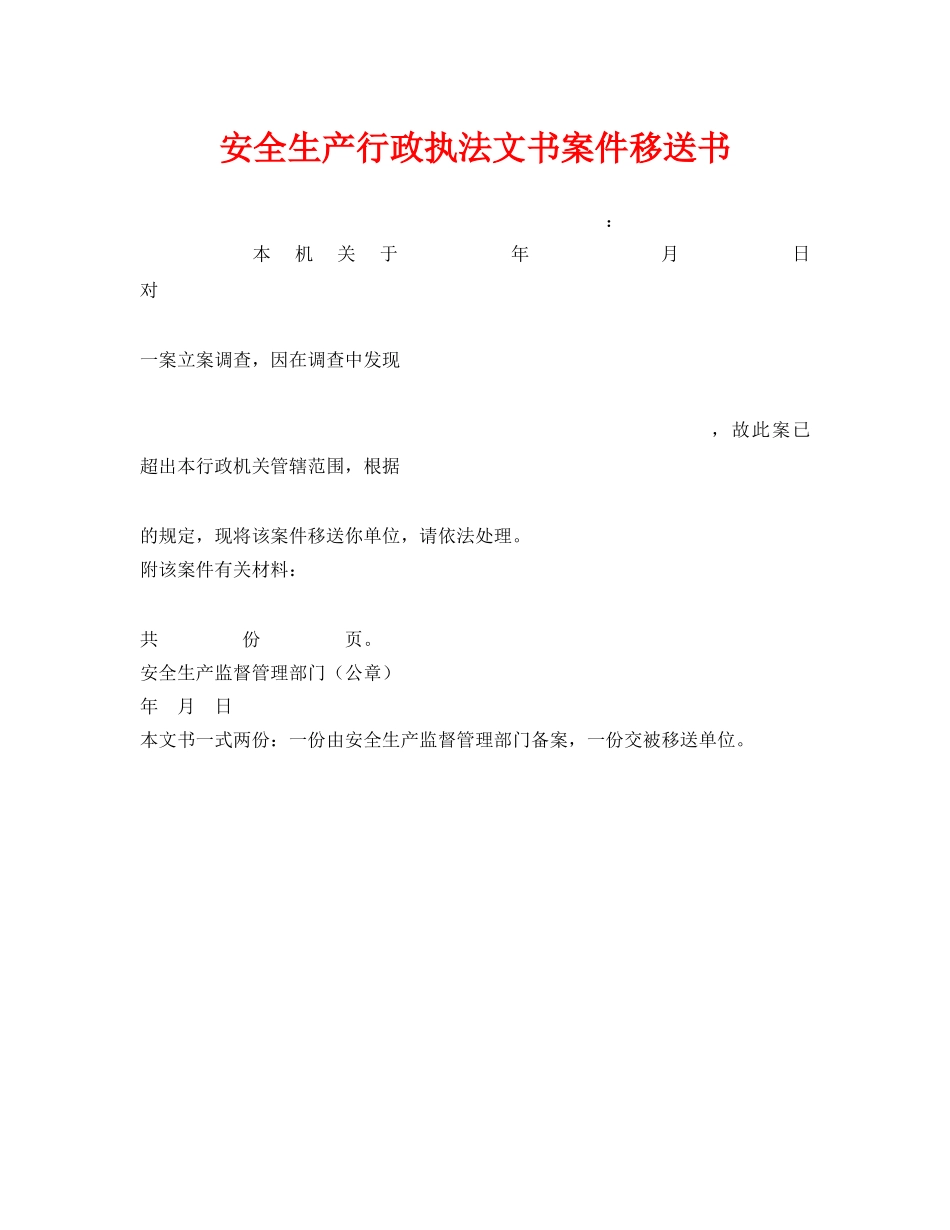 安全生产行政执法文书案件移送书

：

本机关于 年 月 日对

一案立案调查，因在调查中发现

，故此案已超出本行政机关管辖范围，根据

的规定，现将该案件移送你单位，请依法处理。
附该案件有关材料：

共 份 页。
安全生产监督管理部门（公章）
年 月 日
本文书一式两份：一份由安全生产监督管理部门备案，一份交被移送单位。